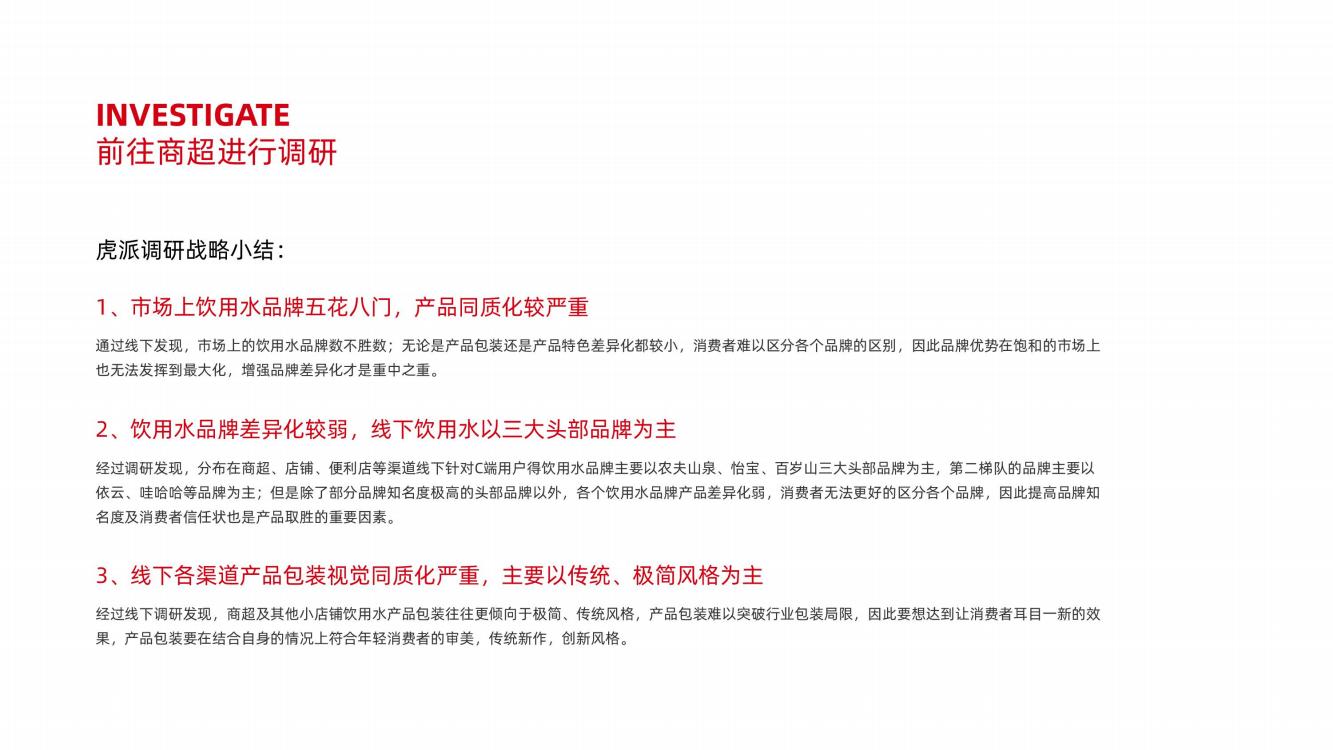 INVESTIGATE
前往商超进行调研

虎派调研战略小结：

1、市场上饮用水品牌五花八门，产品同质化较严重

通过线下发现，市场上的饮用水品牌数不胜数；无论是产品包装还是产品特色差异化都较小，消费者难以区分各个品牌的区别，因此品牌优势在饱和的市场上也无法发挥到最大化，增强品牌差异化才是重中之重。

2、饮用水品牌差异化较弱，线下饮用水以三大头部品牌为主

经过调研发现，分布在商超、店铺、便利店等渠道线下针对C端用户得饮用水品牌主要以农夫山泉、怡宝、百岁山三大头部品牌为主，第二梯队的品牌主要以依云、哇哈哈等品牌为主；但是除了部分品牌知名度极高的头部品牌以外，各个饮用水品牌产品差异化弱，消费者无法更好的区分各个品牌，因此提高品牌知名度及消费者信任状也是产品取胜的重要因素。

3、线下各渠道产品包装视觉同质化严重，主要以传统、极简风格为主

经过线下调研发现，商超及其他小店铺饮用水产品包装往往更倾向于极简、传统风格，产品包装难以突破行业包装局限，因此要想达到让消费者耳目一新的效果，产品包装要在结合自身的情况上符合年轻消费者的审美，传统新作，创新风格。